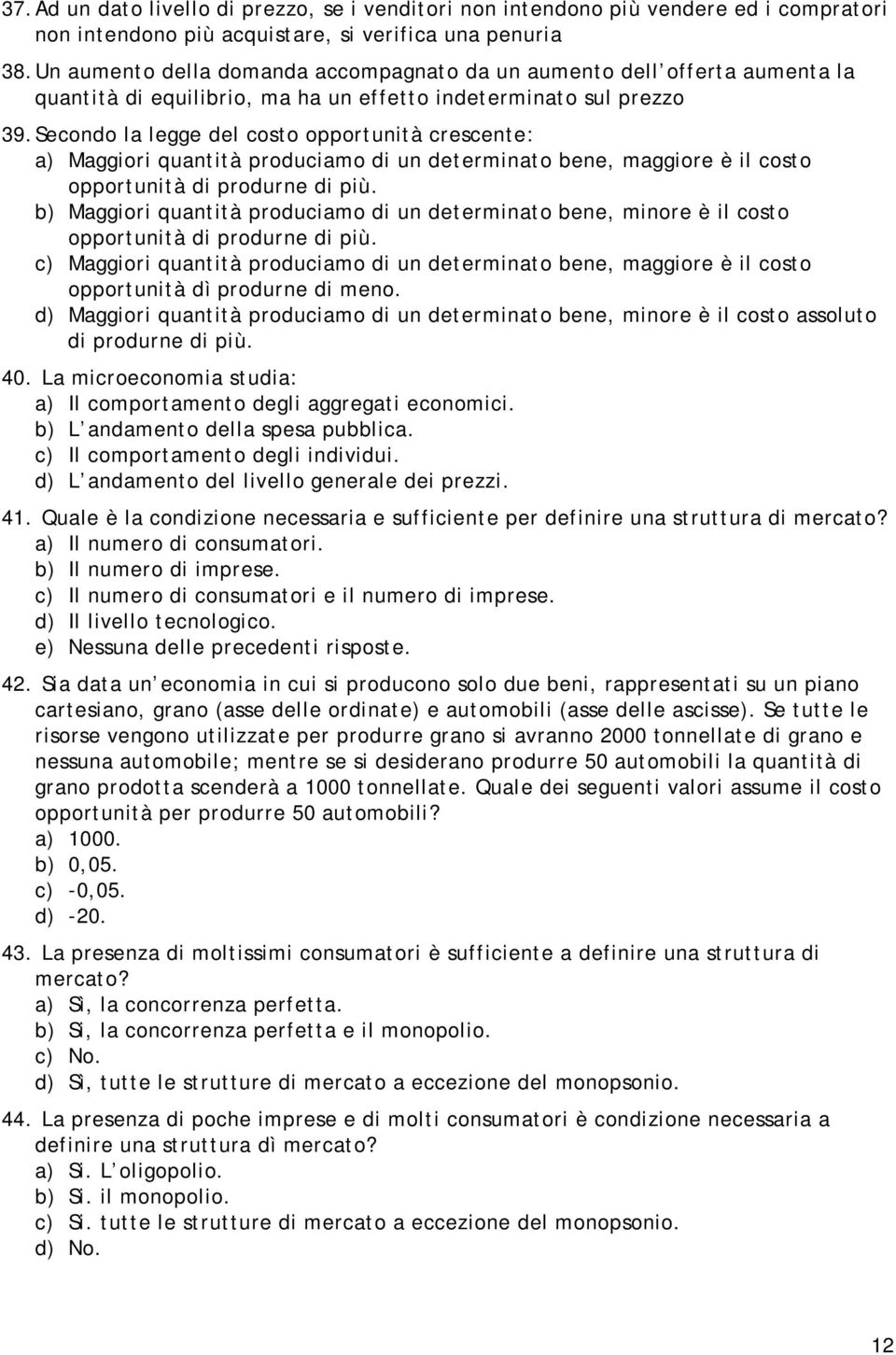 37. Ad un dato livello di prezzo, se i venditori non intendono più vendere ed i compratori non intendono più acquistare, si verifica una penuria

38. Un aumento della domanda accompagnato da un aumento dell offerta aumenta la quantità di equilibrio, ma ha un effetto indeterminato sul prezzo

39. Secondo la legge del costo opportunità crescente:
a) Maggiori quantità produciamo di un determinato bene, maggiore è il costo opportunità di produrne di più.
b) Maggiori quantità produciamo di un determinato bene, minore è il costo opportunità di produrne di più.
c) Maggiori quantità produciamo di un determinato bene, maggiore è il costo opportunità dì produrne di meno.
d) Maggiori quantità produciamo di un determinato bene, minore è il costo assoluto di produrne di più.

40. La microeconomia studia:
a) Il comportamento degli aggregati economici.
b) L andamento della spesa pubblica.
c) Il comportamento degli individui.
d) L andamento del livello generale dei prezzi.

41. Quale è la condizione necessaria e sufficiente per definire una struttura di mercato?
a) Il numero di consumatori.
b) Il numero di imprese.
c) Il numero di consumatori e il numero di imprese.
d) Il livello tecnologico.
e) Nessuna delle precedenti risposte.

42. Sia data un economia in cui si producono solo due beni, rappresentati su un piano cartesiano, grano (asse delle ordinate) e automobili (asse delle ascisse). Se tutte le risorse vengono utilizzate per produrre grano si avranno 2000 tonnellate di grano e nessuna automobile; mentre se si desiderano produrre 50 automobili la quantità di grano prodotta scenderà a 1000 tonnellate. Quale dei seguenti valori assume il costo opportunità per produrre 50 automobili?
a) 1000.
b) 0,05.
c) -0,05.
d) -20.

43. La presenza di moltissimi consumatori è sufficiente a definire una struttura di mercato?
a) Sì, la concorrenza perfetta.
b) Sì, la concorrenza perfetta e il monopolio.
c) No.
d) Sì, tutte le strutture di mercato a eccezione del monopsonio.

44. La presenza di poche imprese e di molti consumatori è condizione necessaria a definire una struttura dì mercato?
a) Sì. L oligopolio.
b) Sì. il monopolio.
c) Sì. tutte le strutture di mercato a eccezione del monopsonio.
d) No.

12